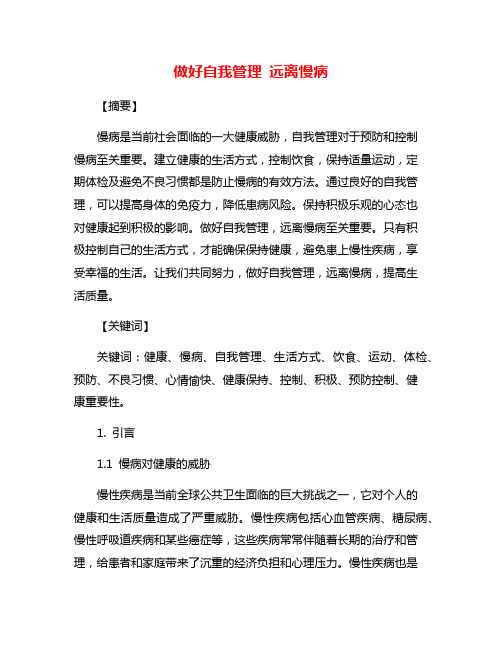 做好自我管理 远离慢病

【摘要】

慢病是当前社会面临的一大健康威胁，自我管理对于预防和控制慢病至关重要。建立健康的生活方式，控制饮食，保持适量运动，定期体检及避免不良习惯都是防止慢病的有效方法。通过良好的自我管理，可以提高身体的免疫力，降低患病风险。保持积极乐观的心态也对健康起到积极的影响。做好自我管理，远离慢病至关重要。只有积极控制自己的生活方式，才能确保保持健康，避免患上慢性疾病，享受幸福的生活。让我们共同努力，做好自我管理，远离慢病，提高生活质量。

【关键词】

关键词：健康、慢病、自我管理、生活方式、饮食、运动、体检、预防、不良习惯、心情愉快、健康保持、控制、积极、预防控制、健康重要性。

1. 引言

1.1 慢病对健康的威胁

慢性疾病是当前全球公共卫生面临的巨大挑战之一，它对个人的健康和生活质量造成了严重威胁。慢性疾病包括心血管疾病、糖尿病、慢性呼吸道疾病和某些癌症等，这些疾病常常伴随着长期的治疗和管理，给患者和家庭带来了沉重的经济负担和心理压力。慢性疾病也是